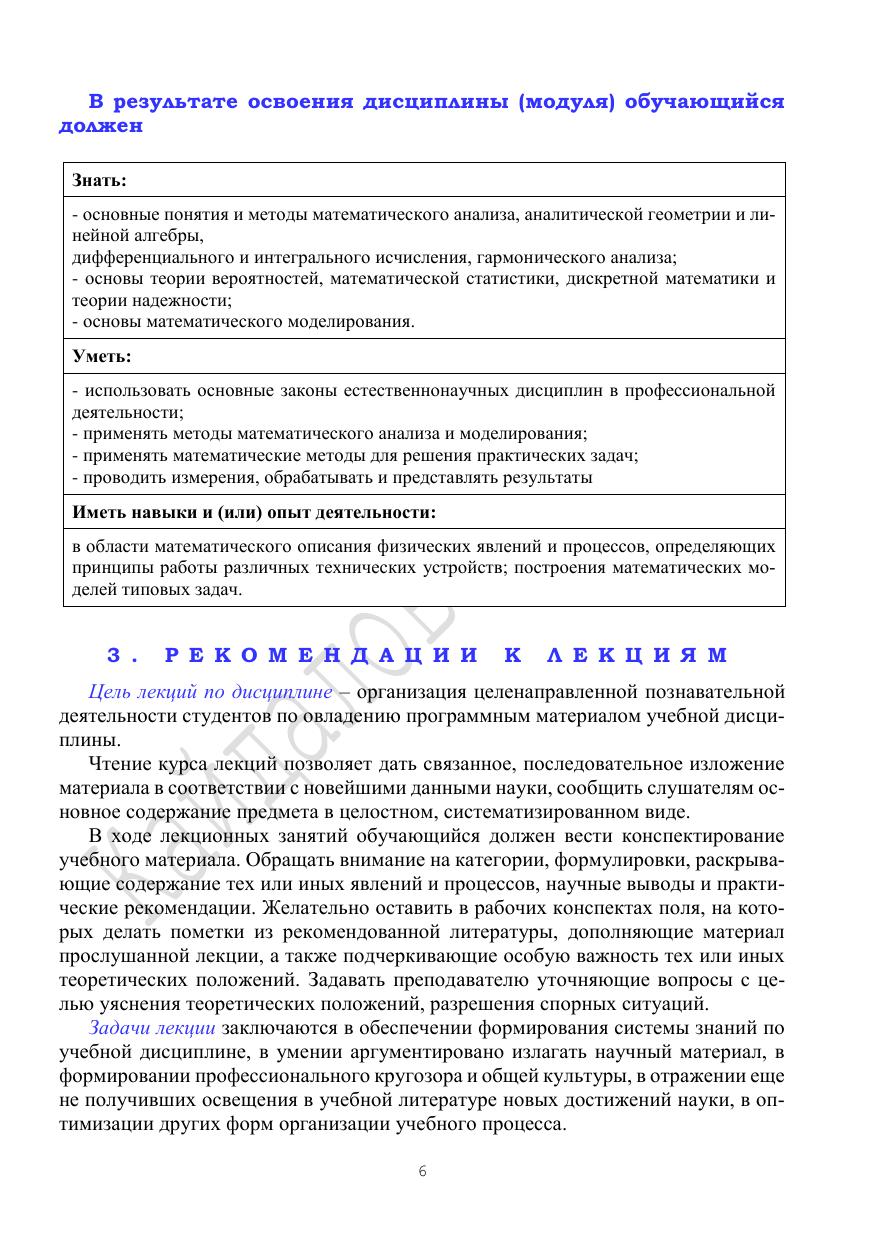 В результате освоения дисциплины (модуля) обучающийся должен

| Знать: |
|---|
| - основные понятия и методы математического анализа, аналитической геометрии и линейной алгебры, дифференциального и интегрального исчисления, гармонического анализа; - основы теории вероятностей, математической статистики, дискретной математики и теории надежности; - основы математического моделирования. |
| Уметь: |
| - использовать основные законы естественнонаучных дисциплин в профессиональной деятельности; - применять методы математического анализа и моделирования; - применять математические методы для решения практических задач; - проводить измерения, обрабатывать и представлять результаты |
| Иметь навыки и (или) опыт деятельности: |
| в области математического описания физических явлений и процессов, определяющих принципы работы различных технических устройств; построения математических моделей типовых задач. |

3. РЕКОМЕНДАЦИИ К ЛЕКЦИЯМ

Цель лекций по дисциплине – организация целенаправленной познавательной деятельности студентов по овладению программным материалом учебной дисциплины.

Чтение курса лекций позволяет дать связанное, последовательное изложение материала в соответствии с новейшими данными науки, сообщить слушателям основное содержание предмета в целостном, систематизированном виде.

В ходе лекционных занятий обучающийся должен вести конспектирование учебного материала. Обращать внимание на категории, формулировки, раскрывающие содержание тех или иных явлений и процессов, научные выводы и практические рекомендации. Желательно оставить в рабочих конспектах поля, на которых делать пометки из рекомендованной литературы, дополняющие материал прослушанной лекции, а также подчеркивающие особую важность тех или иных теоретических положений. Задавать преподавателю уточняющие вопросы с целью уяснения теоретических положений, разрешения спорных ситуаций.

Задачи лекции заключаются в обеспечении формирования системы знаний по учебной дисциплине, в умении аргументировано излагать научный материал, в формировании профессионального кругозора и общей культуры, в отражении еще не получивших освещения в учебной литературе новых достижений науки, в оптимизации других форм организации учебного процесса.

6